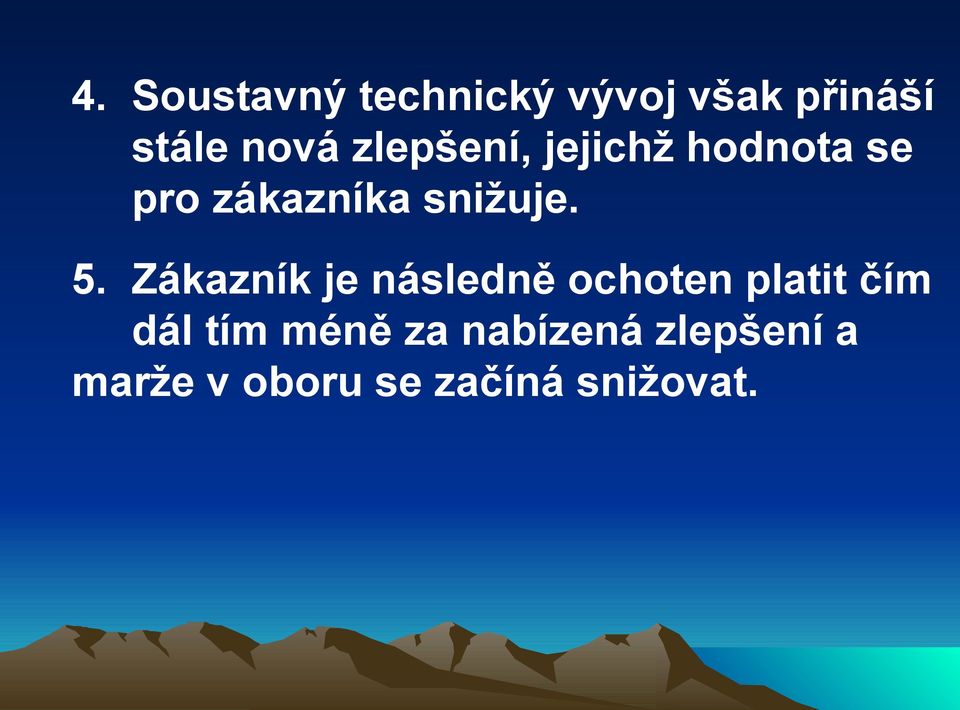 4. Soustavný technický vývoj však přináší stále nová zlepšení, jejichž hodnota se pro zákazníka snižuje.

5. Zákazník je následně ochoten platit čím dál tím méně za nabízená zlepšení a marže v oboru se začíná snižovat.